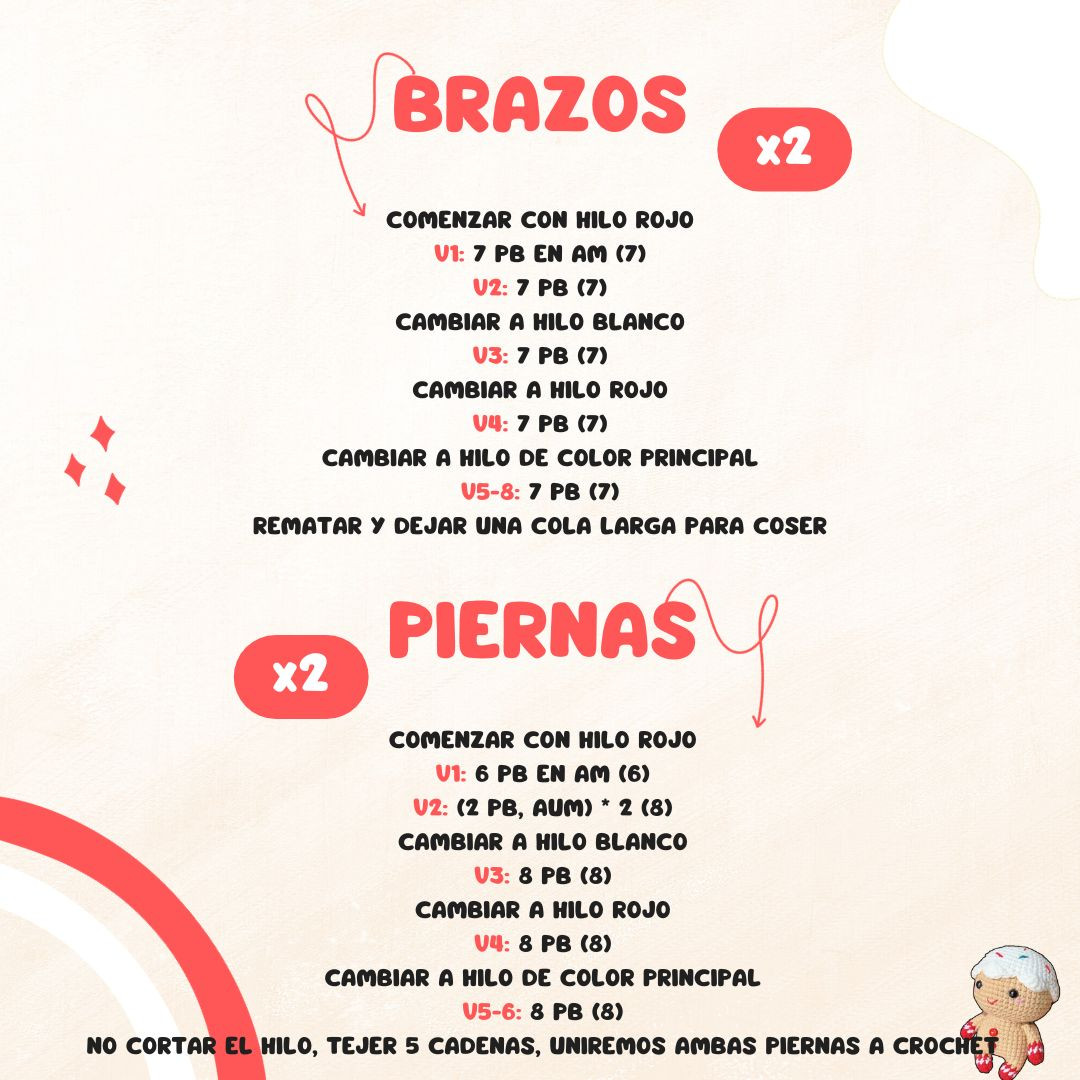 BRAZOS

x2

COMENZAR CON HILO ROJO
V1: 7 PB EN AM (7)
V2: 7 PB (7)
CAMBIAR A HILO BLANCO
V3: 7 PB (7)
CAMBIAR A HILO ROJO
V4: 7 PB (7)
CAMBIAR A HILO DE COLOR PRINCIPAL
V5-8: 7 PB (7)
REMATAR Y DEJAR UNA COLA LARGA PARA COSER

PIERNAS

x2

COMENZAR CON HILO ROJO
V1: 6 PB EN AM (6)
V2: (2 PB, AUM) * 2 (8)
CAMBIAR A HILO BLANCO
V3: 8 PB (8)
CAMBIAR A HILO ROJO
V4: 8 PB (8)
CAMBIAR A HILO DE COLOR PRINCIPAL
V5-6: 8 PB (8)
NO CORTAR EL HILO, TEJER 5 CADENAS, UNIREMOS AMBAS PIERNAS A CROCHET